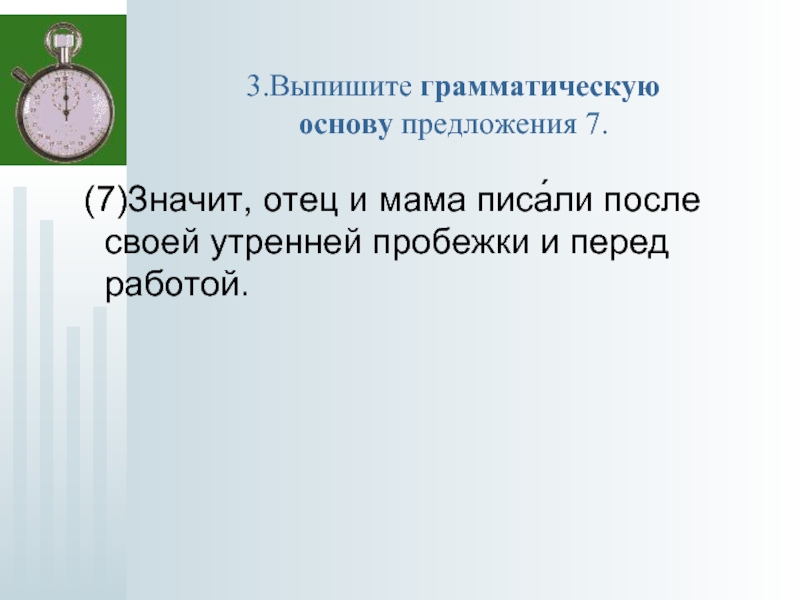 3.Выпишите грамматическую основу предложения 7.

(7)Значит, отец и мама писа́ли после своей утренней пробежки и перед работой.